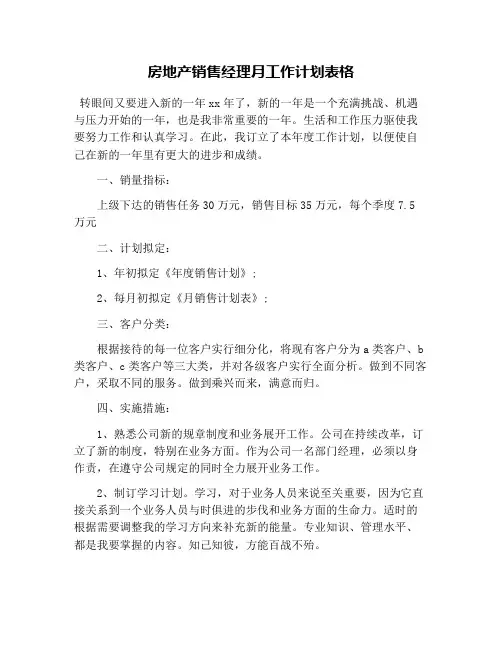 房地产销售经理月工作计划表格

转眼间又要进入新的一年xx年了，新的一年是一个充满挑战、机遇与压力开始的一年，也是我非常重要的一年。生活和工作压力驱使我要努力工作和认真学习。在此，我订立了本年度工作计划，以便使自己在新的一年里有更大的进步和成绩。

一、销量指标：

上级下达的销售任务30万元，销售目标35万元，每个季度7.5万元

二、计划拟定：

1、年初拟定《年度销售计划》；

2、每月初拟定《月销售计划表》；

三、客户分类：

根据接待的每一位客户实行细分化，将现有客户分为a类客户、b类客户、c类客户等三大类，并对各级客户实行全面分析。做到不同客户，采取不同的服务。做到乘兴而来，满意而归。

四、实施措施：

1、熟悉公司新的规章制度和业务展开工作。公司在持续改革，订立了新的制度，特别在业务方面。作为公司一名部门经理，必须以身作责，在遵守公司规定的同时全力展开业务工作。

2、制订学习计划。学习，对于业务人员来说至关重要，因为它直接关系到一个业务人员与时俱进的步伐和业务方面的生命力。适时的根据需要调整我的学习方向来补充新的能量。专业知识、管理水平、都是我要掌握的内容。知己知彼，方能百战不殆。